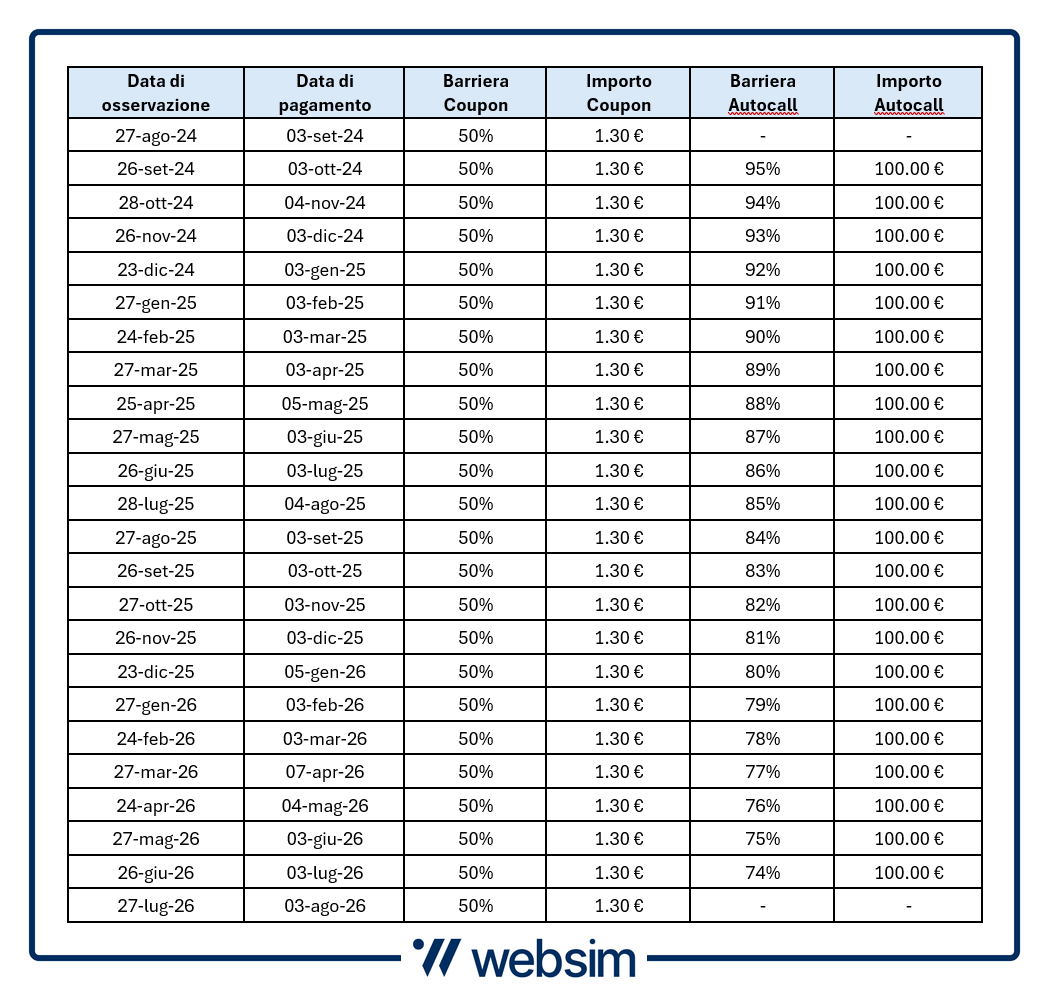 | Data di osservazione | Data di pagamento | Barriera Coupon | Importo Coupon | Barriera Autocall | Importo Autocall |
|---|---|---|---|---|---|
| 27-ago-24 | 03-set-24 | 50% | 1.30 € | - | - |
| 26-set-24 | 03-ott-24 | 50% | 1.30 € | 95% | 100.00 € |
| 28-ott-24 | 04-nov-24 | 50% | 1.30 € | 94% | 100.00 € |
| 26-nov-24 | 03-dic-24 | 50% | 1.30 € | 93% | 100.00 € |
| 23-dic-24 | 03-gen-25 | 50% | 1.30 € | 92% | 100.00 € |
| 27-gen-25 | 03-feb-25 | 50% | 1.30 € | 91% | 100.00 € |
| 24-feb-25 | 03-mar-25 | 50% | 1.30 € | 90% | 100.00 € |
| 27-mar-25 | 03-apr-25 | 50% | 1.30 € | 89% | 100.00 € |
| 25-apr-25 | 05-mag-25 | 50% | 1.30 € | 88% | 100.00 € |
| 27-mag-25 | 03-giu-25 | 50% | 1.30 € | 87% | 100.00 € |
| 26-giu-25 | 03-lug-25 | 50% | 1.30 € | 86% | 100.00 € |
| 28-lug-25 | 04-ago-25 | 50% | 1.30 € | 85% | 100.00 € |
| 27-ago-25 | 03-set-25 | 50% | 1.30 € | 84% | 100.00 € |
| 26-set-25 | 03-ott-25 | 50% | 1.30 € | 83% | 100.00 € |
| 27-ott-25 | 03-nov-25 | 50% | 1.30 € | 82% | 100.00 € |
| 26-nov-25 | 03-dic-25 | 50% | 1.30 € | 81% | 100.00 € |
| 23-dic-25 | 05-gen-26 | 50% | 1.30 € | 80% | 100.00 € |
| 27-gen-26 | 03-feb-26 | 50% | 1.30 € | 79% | 100.00 € |
| 24-feb-26 | 03-mar-26 | 50% | 1.30 € | 78% | 100.00 € |
| 27-mar-26 | 07-apr-26 | 50% | 1.30 € | 77% | 100.00 € |
| 24-apr-26 | 04-mag-26 | 50% | 1.30 € | 76% | 100.00 € |
| 27-mag-26 | 03-giu-26 | 50% | 1.30 € | 75% | 100.00 € |
| 26-giu-26 | 03-lug-26 | 50% | 1.30 € | 74% | 100.00 € |
| 27-lug-26 | 03-ago-26 | 50% | 1.30 € | - | - |

websim